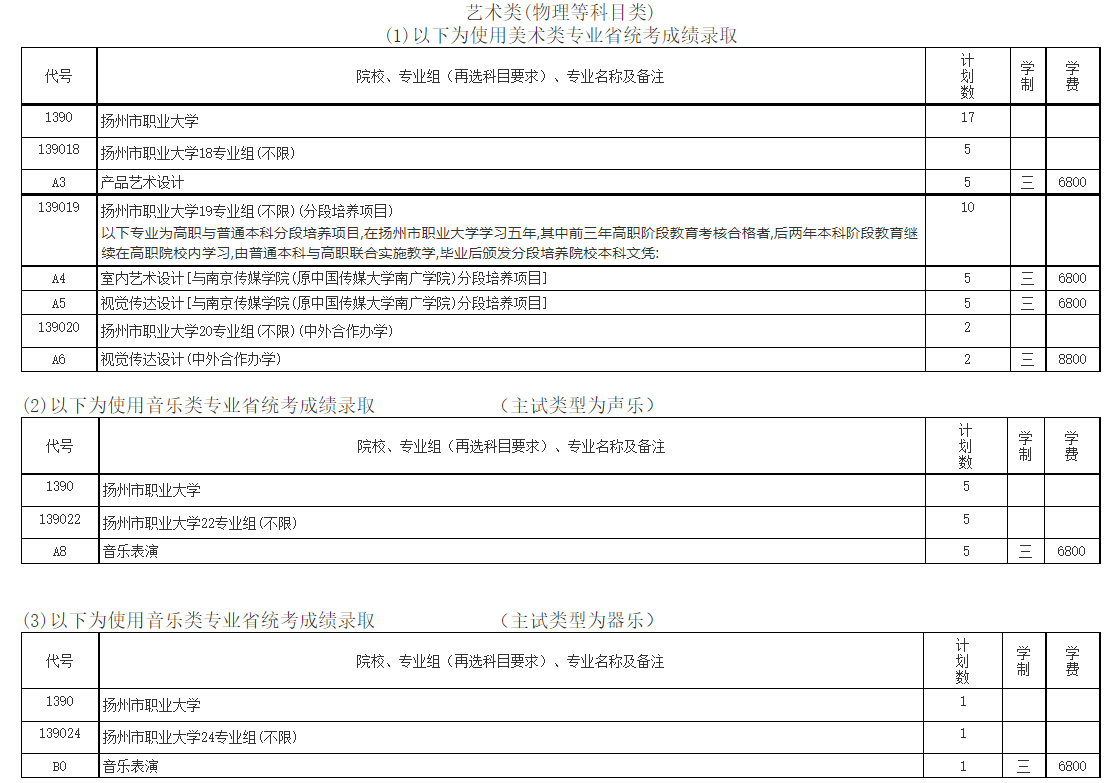 艺术类(物理等科目类)
(1)以下为使用美术类专业省统考成绩录取

| 代号 | 院校、专业组（再选科目要求）、专业名称及备注 | 计划数 | 学制 | 学费 |
|---|---|---|---|---|
| 1390 | 扬州市职业大学 | 17 | | |
| 139018 | 扬州市职业大学18专业组(不限) | 5 | | |
| A3 | 产品艺术设计 | 5 | 三 | 6800 |
| 139019 | 扬州市职业大学19专业组(不限)(分段培养项目) 以下专业为高职与普通本科分段培养项目,在扬州市职业大学学习五年,其中前三年高职阶段教育考核合格者,后两年本科阶段教育继续在高职院校内学习,由普通本科与高职联合实施教学,毕业后颁发分段培养院校本科文凭: | 10 | | |
| A4 | 室内艺术设计[与南京传媒学院(原中国传媒大学南广学院)分段培养项目] | 5 | 三 | 6800 |
| A5 | 视觉传达设计[与南京传媒学院(原中国传媒大学南广学院)分段培养项目] | 5 | 三 | 6800 |
| 139020 | 扬州市职业大学20专业组(不限)(中外合作办学) | 2 | | |
| A6 | 视觉传达设计(中外合作办学) | 2 | 三 | 8800 |

(2)以下为使用音乐类专业省统考成绩录取 （主试类型为声乐）

| 代号 | 院校、专业组（再选科目要求）、专业名称及备注 | 计划数 | 学制 | 学费 |
|---|---|---|---|---|
| 1390 | 扬州市职业大学 | 5 | | |
| 139022 | 扬州市职业大学22专业组(不限) | 5 | | |
| A8 | 音乐表演 | 5 | 三 | 6800 |

(3)以下为使用音乐类专业省统考成绩录取 （主试类型为器乐）

| 代号 | 院校、专业组（再选科目要求）、专业名称及备注 | 计划数 | 学制 | 学费 |
|---|---|---|---|---|
| 1390 | 扬州市职业大学 | 1 | | |
| 139024 | 扬州市职业大学24专业组(不限) | 1 | | |
| B0 | 音乐表演 | 1 | 三 | 6800 |